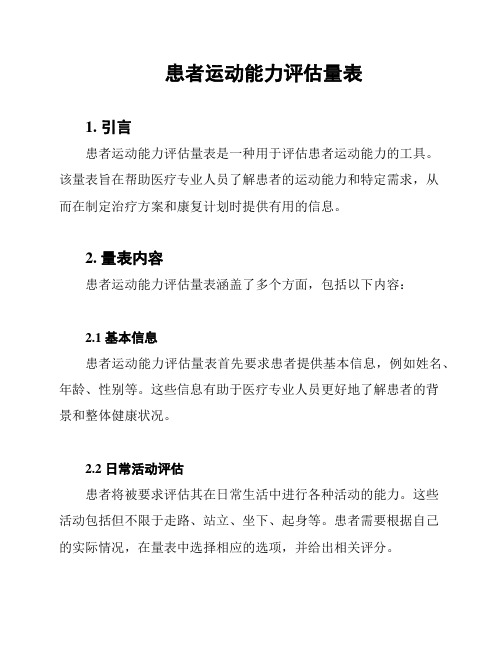 患者运动能力评估量表

1. 引言

患者运动能力评估量表是一种用于评估患者运动能力的工具。该量表旨在帮助医疗专业人员了解患者的运动能力和特定需求，从而在制定治疗方案和康复计划时提供有用的信息。

2. 量表内容

患者运动能力评估量表涵盖了多个方面，包括以下内容：

2.1 基本信息

患者运动能力评估量表首先要求患者提供基本信息，例如姓名、年龄、性别等。这些信息有助于医疗专业人员更好地了解患者的背景和整体健康状况。

2.2 日常活动评估

患者将被要求评估其在日常生活中进行各种活动的能力。这些活动包括但不限于走路、站立、坐下、起身等。患者需要根据自己的实际情况，在量表中选择相应的选项，并给出相关评分。